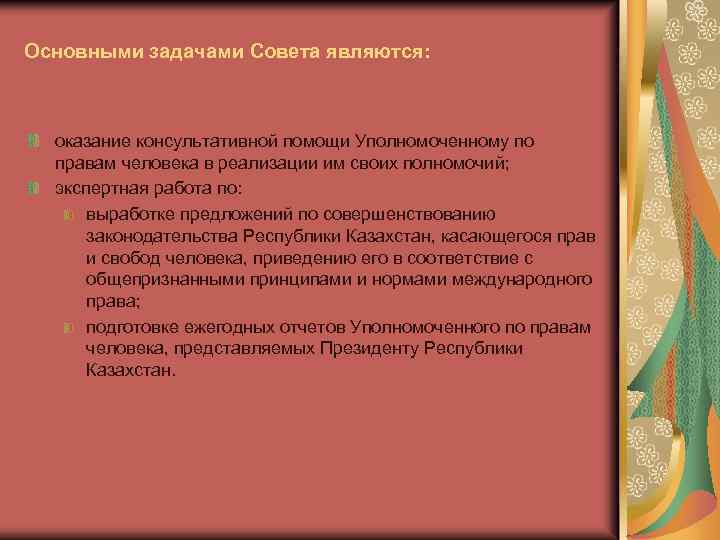 Основными задачами Совета являются:

оказание консультативной помощи Уполномоченному по правам человека в реализации им своих полномочий;

экспертная работа по:

выработке предложений по совершенствованию законодательства Республики Казахстан, касающегося прав и свобод человека, приведению его в соответствие с общепризнанными принципами и нормами международного права;

подготовке ежегодных отчетов Уполномоченного по правам человека, представляемых Президенту Республики Казахстан.